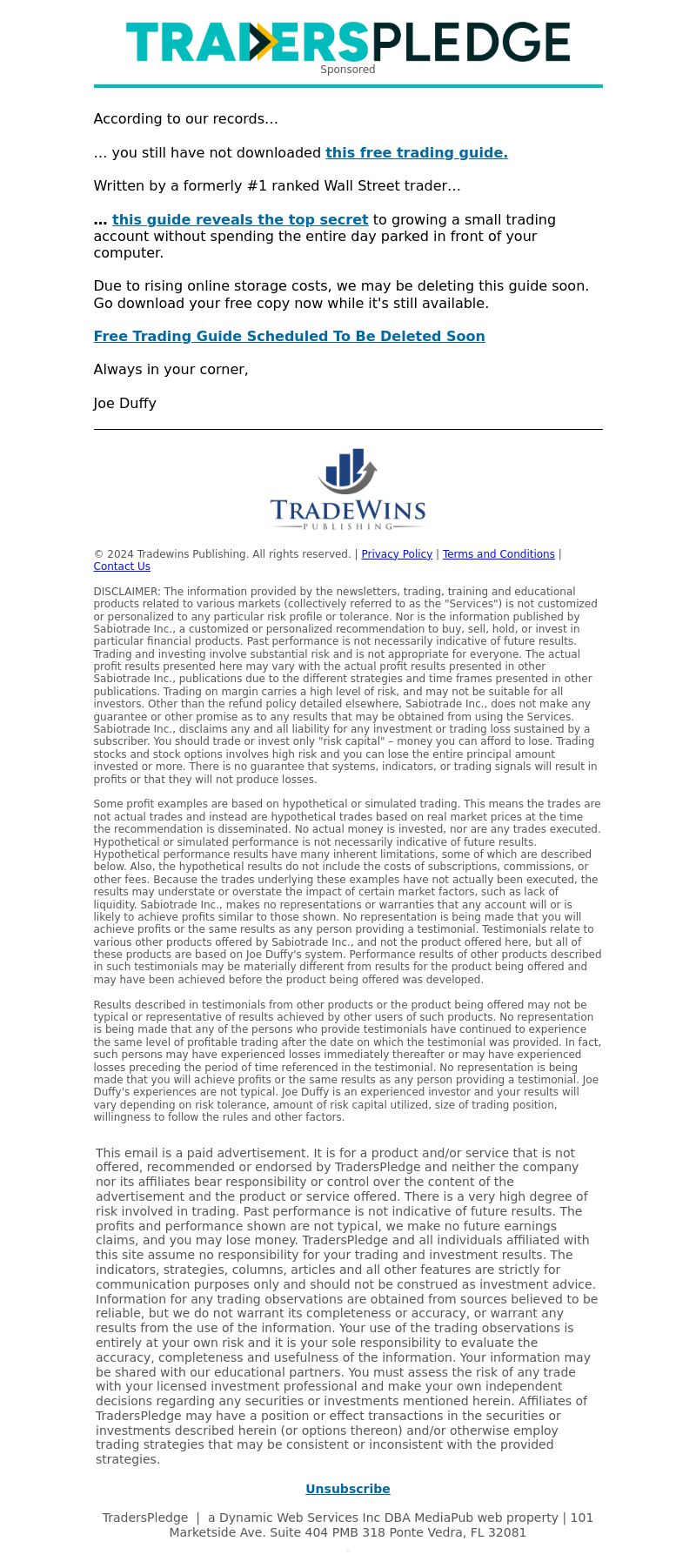 TRADERSPLEDGE
Sponsored

According to our records…

… you still have not downloaded this free trading guide.

Written by a formerly #1 ranked Wall Street trader…

… this guide reveals the top secret to growing a small trading account without spending the entire day parked in front of your computer.

Due to rising online storage costs, we may be deleting this guide soon. Go download your free copy now while it's still available.

Free Trading Guide Scheduled To Be Deleted Soon

Always in your corner,

Joe Duffy

TRADEWINS
PUBLISHING

© 2024 Tradewins Publishing. All rights reserved. | Privacy Policy | Terms and Conditions | Contact Us

DISCLAIMER: The information provided by the newsletters, trading, training and educational products related to various markets (collectively referred to as the "Services") is not customized or personalized to any particular risk profile or tolerance. Nor is the information published by Sabiotrade Inc., a customized or personalized recommendation to buy, sell, hold, or invest in particular financial products. Past performance is not necessarily indicative of future results. Trading and investing involve substantial risk and is not appropriate for everyone. The actual profit results presented here may vary with the actual profit results presented in other Sabiotrade Inc., publications due to the different strategies and time frames presented in other publications. Trading on margin carries a high level of risk, and may not be suitable for all investors. Other than the refund policy detailed elsewhere, Sabiotrade Inc., does not make any guarantee or other promise as to any results that may be obtained from using the Services. Sabiotrade Inc., disclaims any and all liability for any investment or trading loss sustained by a subscriber. You should trade or invest only "risk capital" – money you can afford to lose. Trading stocks and stock options involves high risk and you can lose the entire principal amount invested or more. There is no guarantee that systems, indicators, or trading signals will result in profits or that they will not produce losses.

Some profit examples are based on hypothetical or simulated trading. This means the trades are not actual trades and instead are hypothetical trades based on real market prices at the time the recommendation is disseminated. No actual money is invested, nor are any trades executed. Hypothetical or simulated performance is not necessarily indicative of future results. Hypothetical performance results have many inherent limitations, some of which are described below. Also, the hypothetical results do not include the costs of subscriptions, commissions, or other fees. Because the trades underlying these examples have not actually been executed, the results may understate or overstate the impact of certain market factors, such as lack of liquidity. Sabiotrade Inc., makes no representations or warranties that any account will or is likely to achieve profits similar to those shown. No representation is being made that you will achieve profits or the same results as any person providing a testimonial. Testimonials relate to various other products offered by Sabiotrade Inc., and not the product offered here, but all of these products are based on Joe Duffy's system. Performance results of other products described in such testimonials may be materially different from results for the product being offered and may have been achieved before the product being offered was developed.

Results described in testimonials from other products or the product being offered may not be typical or representative of results achieved by other users of such products. No representation is being made that any of the persons who provide testimonials have continued to experience the same level of profitable trading after the date on which the testimonial was provided. In fact, such persons may have experienced losses immediately thereafter or may have experienced losses preceding the period of time referenced in the testimonial. No representation is being made that you will achieve profits or the same results as any person providing a testimonial. Joe Duffy's experiences are not typical. Joe Duffy is an experienced investor and your results will vary depending on risk tolerance, amount of risk capital utilized, size of trading position, willingness to follow the rules and other factors.

This email is a paid advertisement. It is for a product and/or service that is not offered, recommended or endorsed by TradersPledge and neither the company nor its affiliates bear responsibility or control over the content of the advertisement and the product or service offered. There is a very high degree of risk involved in trading. Past performance is not indicative of future results. The profits and performance shown are not typical, we make no future earnings claims, and you may lose money. TradersPledge and all individuals affiliated with this site assume no responsibility for your trading and investment results. The indicators, strategies, columns, articles and all other features are strictly for communication purposes only and should not be construed as investment advice. Information for any trading observations are obtained from sources believed to be reliable, but we do not warrant its completeness or accuracy, or warrant any results from the use of the information. Your use of the trading observations is entirely at your own risk and it is your sole responsibility to evaluate the accuracy, completeness and usefulness of the information. Your information may be shared with our educational partners. You must assess the risk of any trade with your licensed investment professional and make your own independent decisions regarding any securities or investments mentioned herein. Affiliates of TradersPledge may have a position or effect transactions in the securities or investments described herein (or options thereon) and/or otherwise employ trading strategies that may be consistent or inconsistent with the provided strategies.

Unsubscribe

TradersPledge | a Dynamic Web Services Inc DBA MediaPub web property | 101 Marketside Ave. Suite 404 PMB 318 Ponte Vedra, FL 32081